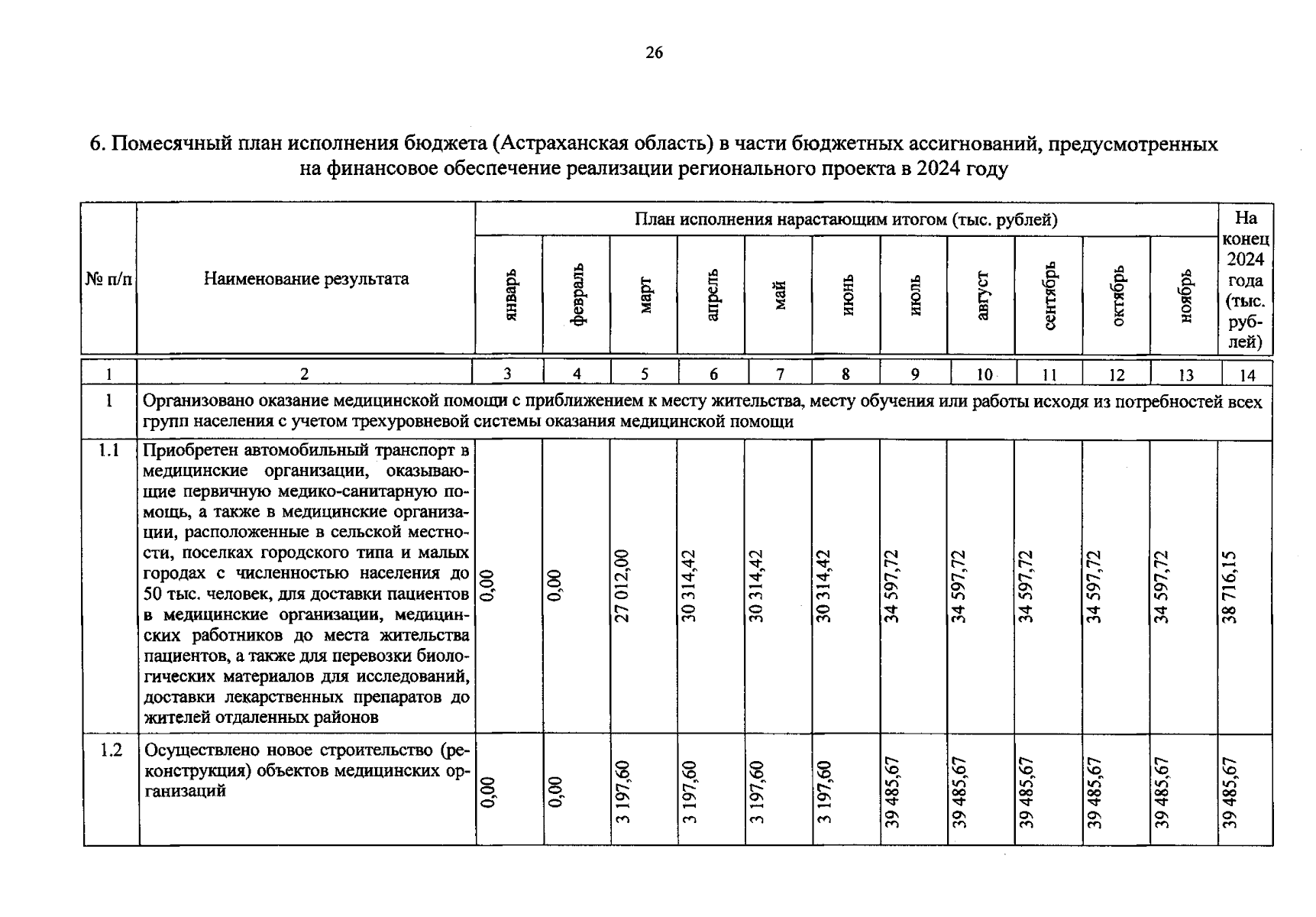 26

6. Помесячный план исполнения бюджета (Астраханская область) в части бюджетных ассигнований, предусмотренных на финансовое обеспечение реализации регионального проекта в 2024 году

| № п/п | Наименование результата | План исполнения нарастающим итогом (тыс. рублей) | | | | | | | | | | | На конец 2024 года (тыс. рублей) |
|---|---|---|---|---|---|---|---|---|---|---|---|---|---|
| | | январь | февраль | март | апрель | май | июнь | июль | август | сентябрь | октябрь | ноябрь | |
| 1 | 2 | 3 | 4 | 5 | 6 | 7 | 8 | 9 | 10 | 11 | 12 | 13 | 14 |
| 1 | Организовано оказание медицинской помощи с приближением к месту жительства, месту обучения или работы исходя из потребностей всех групп населения с учетом трехуровневой системы оказания медицинской помощи | | | | | | | | | | | | |
| 1.1 | Приобретен автомобильный транспорт в медицинские организации, оказывающие первичную медико-санитарную помощь, а также в медицинские организации, расположенные в сельской местности, поселках городского типа и малых городах с численностью населения до 50 тыс. человек, для доставки пациентов в медицинские организации, медицинских работников до места жительства пациентов, а также для перевозки биологических материалов для исследований, доставки лекарственных препаратов до жителей отдаленных районов | 0,00 | 0,00 | 27 012,00 | 30 314,42 | 30 314,42 | 30 314,42 | 34 597,72 | 34 597,72 | 34 597,72 | 34 597,72 | 34 597,72 | 38 716,15 |
| 1.2 | Осуществлено новое строительство (реконструкция) объектов медицинских организаций | 0,00 | 0,00 | 3 197,60 | 3 197,60 | 3 197,60 | 3 197,60 | 39 485,67 | 39 485,67 | 39 485,67 | 39 485,67 | 39 485,67 | 39 485,67 |